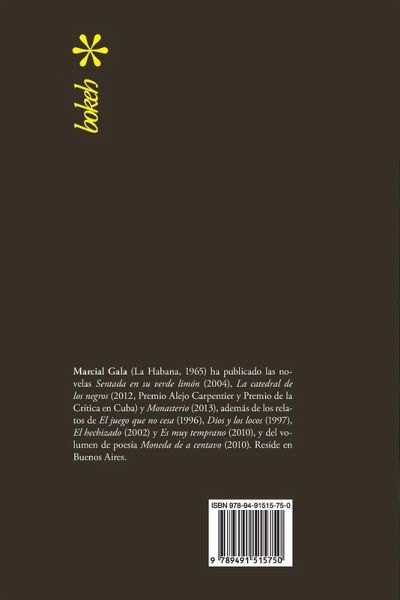 bokeh

Marcial Gala (La Habana, 1965) ha publicado las novelas Sentada en su verde limón (2004), La catedral de los negros (2012, Premio Alejo Carpentier y Premio de la Crítica en Cuba) y Monasterio (2013), además de los relatos de El juego que no cesa (1996), Dios y los locos (1997), El hechizado (2002) y Es muy temprano (2010), y del volumen de poesía Moneda de a centavo (2010). Reside en Buenos Aires.

ISBN 978-94-91515-75-0

9 789491 515750